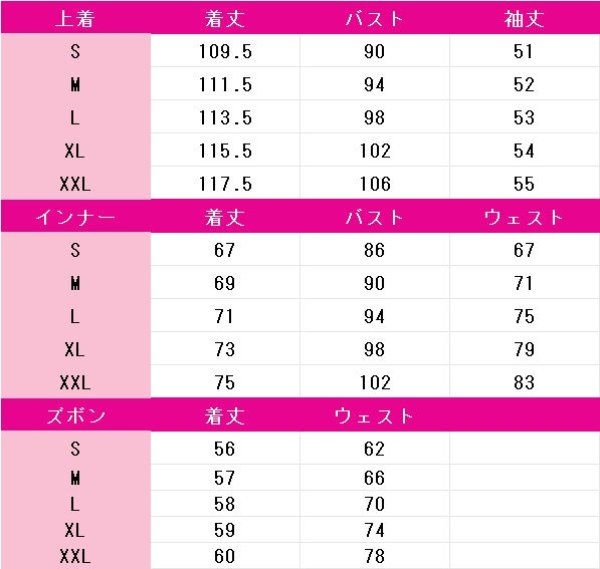 | 上着 | 着丈 | バスト | 袖丈 |
|---|---|---|---|
| S | 109.5 | 90 | 51 |
| M | 111.5 | 94 | 52 |
| L | 113.5 | 98 | 53 |
| XL | 115.5 | 102 | 54 |
| XXL | 117.5 | 106 | 55 |
| インナー | 着丈 | バスト | ウェスト |
| S | 67 | 86 | 67 |
| M | 69 | 90 | 71 |
| L | 71 | 94 | 75 |
| XL | 73 | 98 | 79 |
| XXL | 75 | 102 | 83 |
| ズボン | 着丈 | ウェスト | |
| S | 56 | 62 | |
| M | 57 | 66 | |
| L | 58 | 70 | |
| XL | 59 | 74 | |
| XXL | 60 | 78 | |